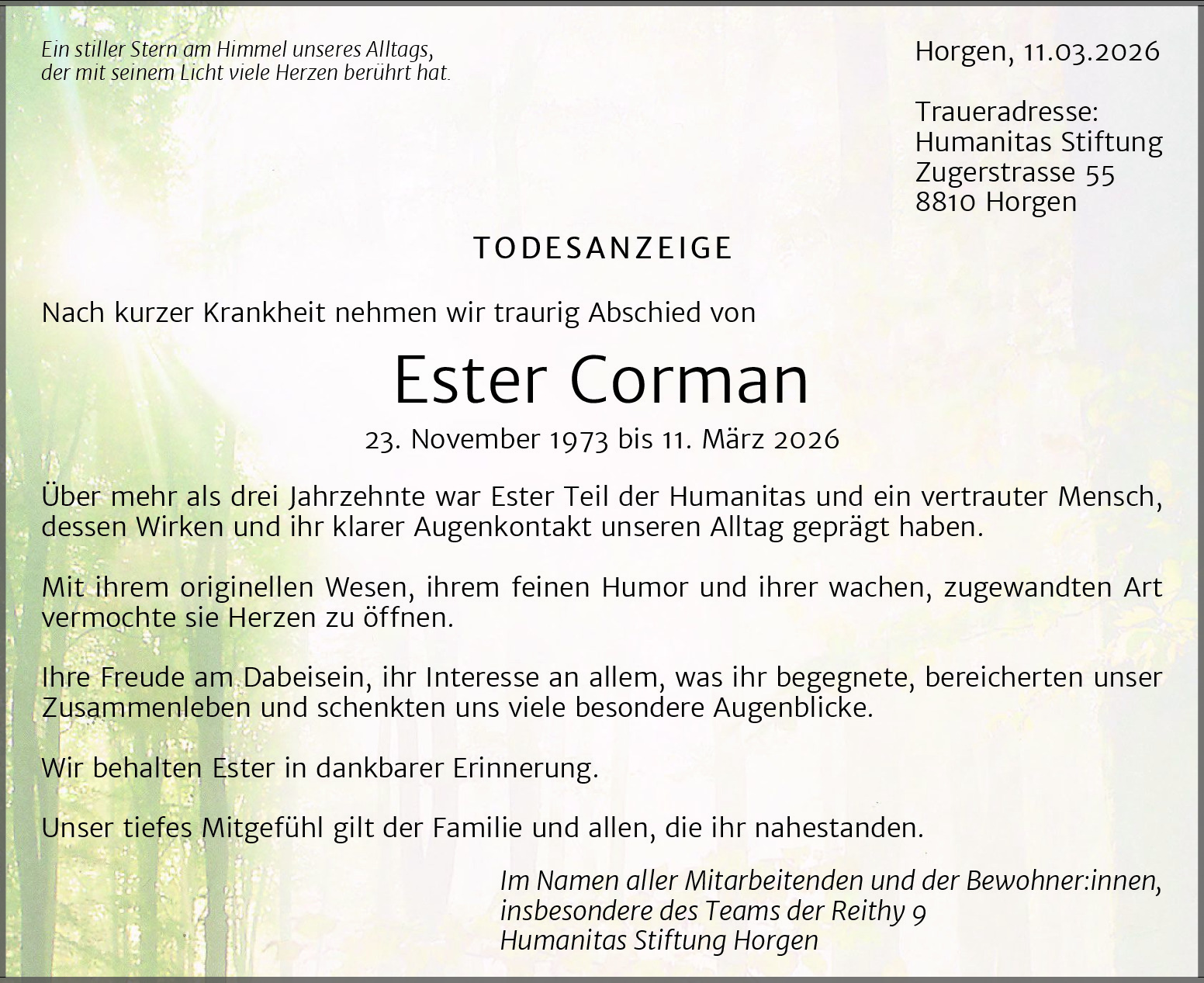 Ein stiller Stern am Himmel unseres Alltags,
der mit seinem Licht viele Herzen berührt hat.

Horgen, 11.03.2026

Traueradresse:
Humanitas Stiftung
Zugerstrasse 55
8810 Horgen

TODESANZEIGE

Nach kurzer Krankheit nehmen wir traurig Abschied von

Ester Corman

23. November 1973 bis 11. März 2026

Über mehr als drei Jahrzehnte war Ester Teil der Humanitas und ein vertrauter Mensch, dessen Wirken und ihr klarer Augenkontakt unseren Alltag geprägt haben.

Mit ihrem originellen Wesen, ihrem feinen Humor und ihrer wachen, zugewandten Art vermochte sie Herzen zu öffnen.

Ihre Freude am Dabeisein, ihr Interesse an allem, was ihr begegnete, bereicherten unser Zusammenleben und schenkten uns viele besondere Augenblicke.

Wir behalten Ester in dankbarer Erinnerung.

Unser tiefes Mitgefühl gilt der Familie und allen, die ihr nahestanden.

Im Namen aller Mitarbeitenden und der Bewohner:innen,
insbesondere des Teams der Reithy 9
Humanitas Stiftung Horgen